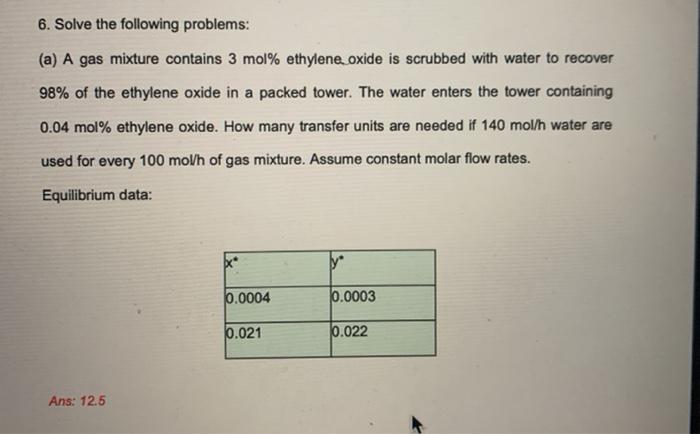 6. Solve the following problems:

(a) A gas mixture contains 3 mol% ethylene oxide is scrubbed with water to recover 98% of the ethylene oxide in a packed tower. The water enters the tower containing 0.04 mol% ethylene oxide. How many transfer units are needed if 140 mol/h water are used for every 100 mol/h of gas mixture. Assume constant molar flow rates.

Equilibrium data:

| $x^*$ | $y^*$ |
|---|---|
| 0.0004 | 0.0003 |
| 0.021 | 0.022 |

Ans: 12.5